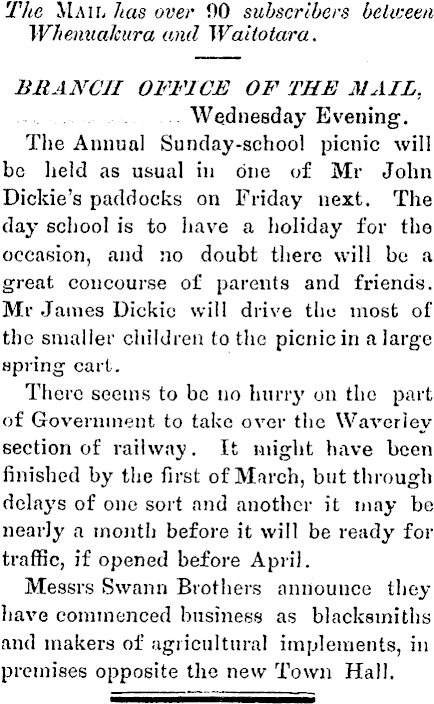 The MAIL has over 90 subscribers between Whenuakura and Waitotara.

BRANCH OFFICE OF THE MAIL, Wednesday Evening.

The Annual Sunday-school picnic will be held as usual in one of Mr John Dickie's paddocks on Friday next. The day school is to have a holiday for the occasion, and no doubt there will be a great concourse of parents and friends. Mr James Dickie will drive the most of the smaller children to the picnic in a large spring cart.

There seems to be no hurry on the part of Government to take over the Waverley section of railway. It might have been finished by the first of March, but through delays of one sort and another it may be nearly a month before it will be ready for traffic, if opened before April.

Messrs Swann Brothers announce they have commenced business as blacksmiths and makers of agricultural implements, in premises opposite the new Town Hall.